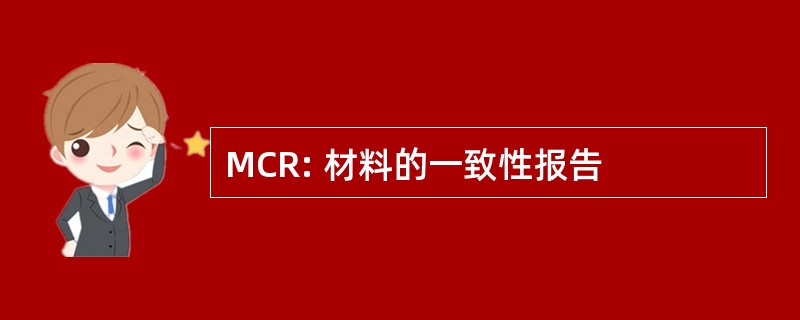 MCR: 材料的一致性报告